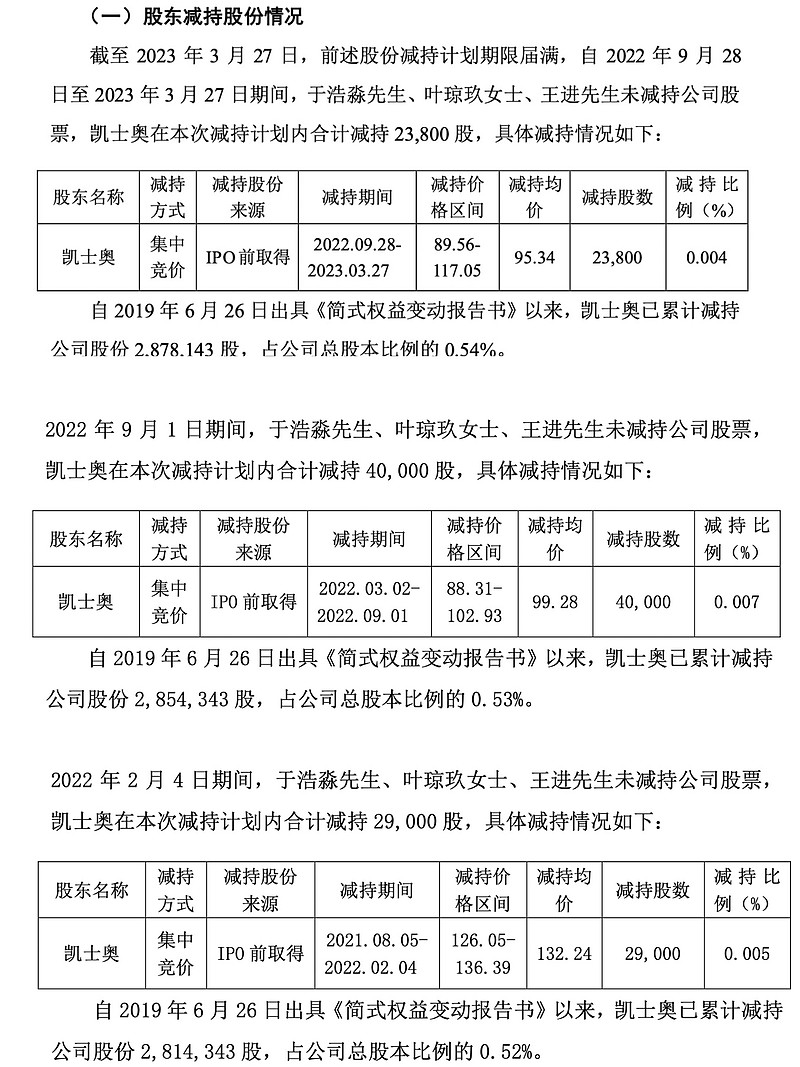 （一）股东减持股份情况

截至 2023 年 3 月 27 日，前述股份减持计划期限届满，自 2022 年 9 月 28 日至 2023 年 3 月 27 日期间，于浩淼先生、叶琼玖女士、王进先生未减持公司股票，凯士奥在本次减持计划内合计减持 23,800 股，具体减持情况如下：

| 股东名称 | 减持方式 | 减持股份来源 | 减持期间 | 减持价格区间 | 减持均价 | 减持股数 | 减持比例（%） |
|---|---|---|---|---|---|---|---|
| 凯士奥 | 集中竞价 | IPO 前取得 | 2022.09.28-2023.03.27 | 89.56-117.05 | 95.34 | 23,800 | 0.004 |

自 2019 年 6 月 26 日出具《简式权益变动报告书》以来，凯士奥已累计减持公司股份 2.878.143 股，占公司总股本比例的 0.54%。

2022 年 9 月 1 日期间，于浩淼先生、叶琼玖女士、王进先生未减持公司股票，凯士奥在本次减持计划内合计减持 40,000 股，具体减持情况如下：

| 股东名称 | 减持方式 | 减持股份来源 | 减持期间 | 减持价格区间 | 减持均价 | 减持股数 | 减持比例（%） |
|---|---|---|---|---|---|---|---|
| 凯士奥 | 集中竞价 | IPO 前取得 | 2022.03.02-2022.09.01 | 88.31-102.93 | 99.28 | 40,000 | 0.007 |

自 2019 年 6 月 26 日出具《简式权益变动报告书》以来，凯士奥已累计减持公司股份 2,854,343 股，占公司总股本比例的 0.53%。

2022 年 2 月 4 日期间，于浩淼先生、叶琼玖女士、王进先生未减持公司股票，凯士奥在本次减持计划内合计减持 29,000 股，具体减持情况如下：

| 股东名称 | 减持方式 | 减持股份来源 | 减持期间 | 减持价格区间 | 减持均价 | 减持股数 | 减持比例（%） |
|---|---|---|---|---|---|---|---|
| 凯士奥 | 集中竞价 | IPO 前取得 | 2021.08.05-2022.02.04 | 126.05-136.39 | 132.24 | 29,000 | 0.005 |

自 2019 年 6 月 26 日出具《简式权益变动报告书》以来，凯士奥已累计减持公司股份 2,814,343 股，占公司总股本比例的 0.52%。